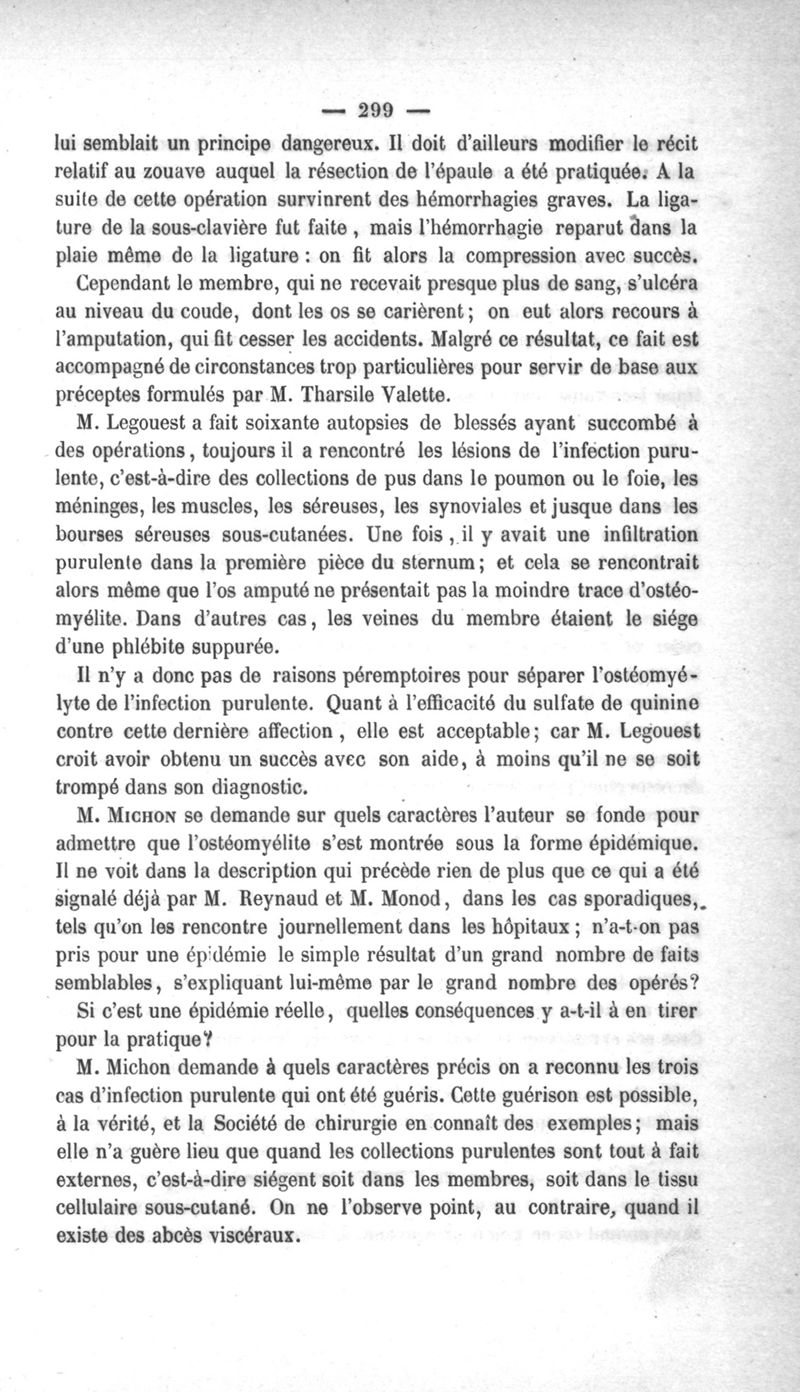 — 299 —

lui semblait un principe dangereux. Il doit d'ailleurs modifier le récit relatif au zouave auquel la résection de l'épaule a été pratiquée. A la suite de cette opération survinrent des hémorrhagies graves. La ligature de la sous-clavière fut faite, mais l'hémorrhagie reparut dans la plaie même de la ligature : on fit alors la compression avec succès. Cependant le membre, qui ne recevait presque plus de sang, s'ulcéra au niveau du coude, dont les os se carièrent ; on eut alors recours à l'amputation, qui fit cesser les accidents. Malgré ce résultat, ce fait est accompagné de circonstances trop particulières pour servir de base aux préceptes formulés par M. Tharsile Valette.

M. Legouest a fait soixante autopsies de blessés ayant succombé à des opérations, toujours il a rencontré les lésions de l'infection purulente, c'est-à-dire des collections de pus dans le poumon ou le foie, les méninges, les muscles, les séreuses, les synoviales et jusque dans les bourses séreuses sous-cutanées. Une fois, il y avait une infiltration purulente dans la première pièce du sternum ; et cela se rencontrait alors même que l'os amputé ne présentait pas la moindre trace d'ostéomyélite. Dans d'autres cas, les veines du membre étaient le siége d'une phlébite suppurée.

Il n'y a donc pas de raisons péremptoires pour séparer l'ostéomyélyte de l'infection purulente. Quant à l'efficacité du sulfate de quinine contre cette dernière affection, elle est acceptable ; car M. Legouest croit avoir obtenu un succès avec son aide, à moins qu'il ne se soit trompé dans son diagnostic.

M. Michon se demande sur quels caractères l'auteur se fonde pour admettre que l'ostéomyélite s'est montrée sous la forme épidémique. Il ne voit dans la description qui précède rien de plus que ce qui a été signalé déjà par M. Reynaud et M. Monod, dans les cas sporadiques, tels qu'on les rencontre journellement dans les hôpitaux ; n'a-t-on pas pris pour une épidémie le simple résultat d'un grand nombre de faits semblables, s'expliquant lui-même par le grand nombre des opérés? Si c'est une épidémie réelle, quelles conséquences y a-t-il à en tirer pour la pratique?

M. Michon demande à quels caractères précis on a reconnu les trois cas d'infection purulente qui ont été guéris. Cette guérison est possible, à la vérité, et la Société de chirurgie en connaît des exemples ; mais elle n'a guère lieu que quand les collections purulentes sont tout à fait externes, c'est-à-dire siégent soit dans les membres, soit dans le tissu cellulaire sous-cutané. On ne l'observe point, au contraire, quand il existe des abcès viscéraux.